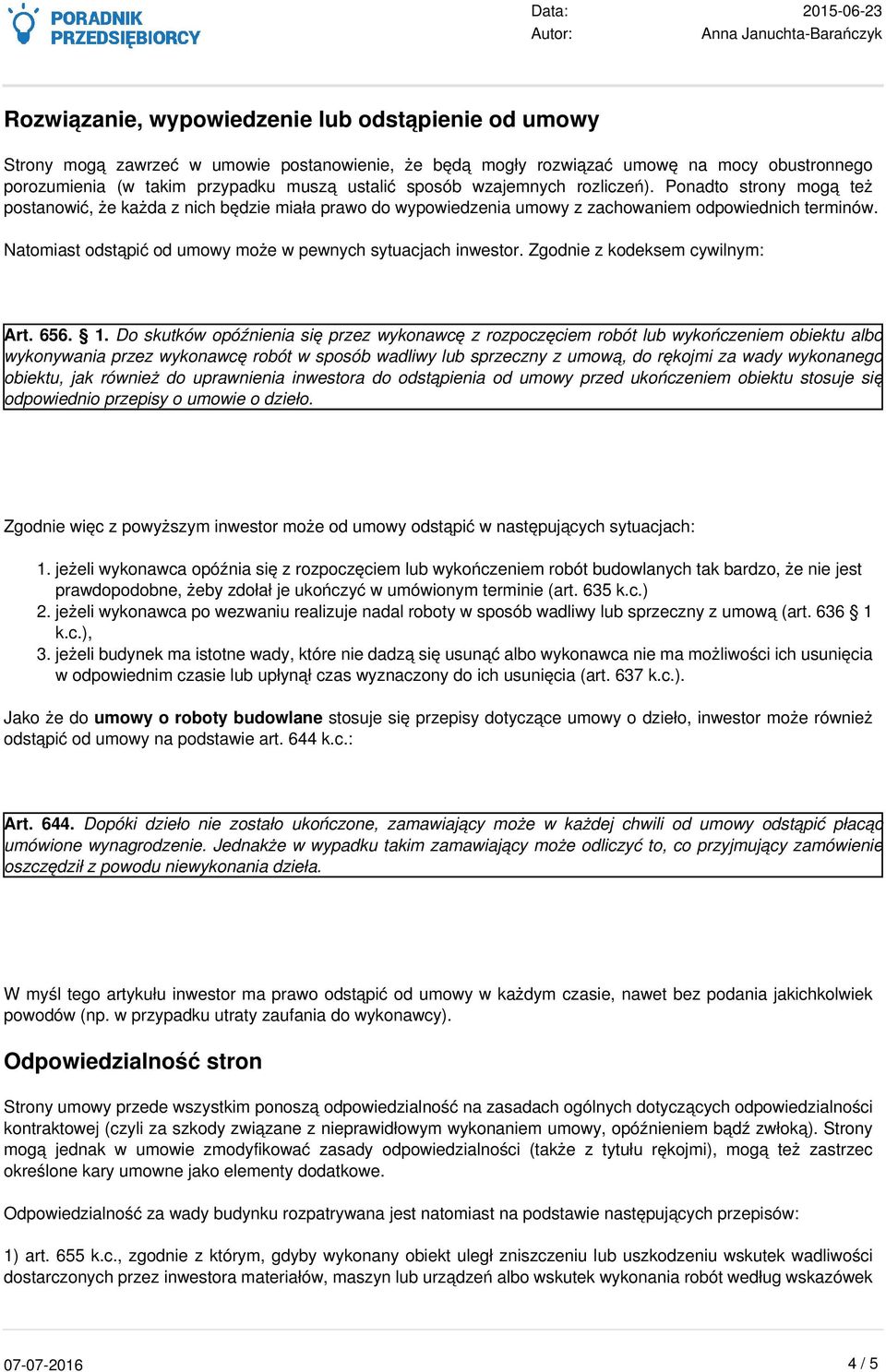 PORADNIK PRZEDSIĘBIORCY

Data: 2015-06-23
Autor: Anna Januchta-Barańczyk

Rozwiązanie, wypowiedzenie lub odstąpienie od umowy

Strony mogą zawrzeć w umowie postanowienie, że będą mogły rozwiązać umowę na mocy obustronnego porozumienia (w takim przypadku muszą ustalić sposób wzajemnych rozliczeń). Ponadto strony mogą też postanowić, że każda z nich będzie miała prawo do wypowiedzenia umowy z zachowaniem odpowiednich terminów.

Natomiast odstąpić od umowy może w pewnych sytuacjach inwestor. Zgodnie z kodeksem cywilnym:

Art. 656. § 1. Do skutków opóźnienia się przez wykonawcę z rozpoczęciem robót lub wykończeniem obiektu albo wykonywania przez wykonawcę robót w sposób wadliwy lub sprzeczny z umową, do rękojmi za wady wykonanego obiektu, jak również do uprawnienia inwestora do odstąpienia od umowy przed ukończeniem obiektu stosuje się odpowiednio przepisy o umowie o dzieło.

Zgodnie więc z powyższym inwestor może od umowy odstąpić w następujących sytuacjach:

1. jeżeli wykonawca opóźnia się z rozpoczęciem lub wykończeniem robót budowlanych tak bardzo, że nie jest prawdopodobne, żeby zdołał je ukończyć w umówionym terminie (art. 635 k.c.)
2. jeżeli wykonawca po wezwaniu realizuje nadal roboty w sposób wadliwy lub sprzeczny z umową (art. 636 § 1 k.c.),
3. jeżeli budynek ma istotne wady, które nie dadzą się usunąć albo wykonawca nie ma możliwości ich usunięcia w odpowiednim czasie lub upłynął czas wyznaczony do ich usunięcia (art. 637 k.c.).

Jako że do umowy o roboty budowlane stosuje się przepisy dotyczące umowy o dzieło, inwestor może również odstąpić od umowy na podstawie art. 644 k.c.:

Art. 644. Dopóki dzieło nie zostało ukończone, zamawiający może w każdej chwili od umowy odstąpić płacąc umówione wynagrodzenie. Jednakże w wypadku takim zamawiający może odliczyć to, co przyjmujący zamówienie oszczędził z powodu niewykonania dzieła.

W myśl tego artykułu inwestor ma prawo odstąpić od umowy w każdym czasie, nawet bez podania jakichkolwiek powodów (np. w przypadku utraty zaufania do wykonawcy).

Odpowiedzialność stron

Strony umowy przede wszystkim ponoszą odpowiedzialność na zasadach ogólnych dotyczących odpowiedzialności kontraktowej (czyli za szkody związane z nieprawidłowym wykonaniem umowy, opóźnieniem bądź zwłoką). Strony mogą jednak w umowie zmodyfikować zasady odpowiedzialności (także z tytułu rękojmi), mogą też zastrzec określone kary umowne jako elementy dodatkowe.

Odpowiedzialność za wady budynku rozpatrywana jest natomiast na podstawie następujących przepisów:

1) art. 655 k.c., zgodnie z którym, gdyby wykonany obiekt uległ zniszczeniu lub uszkodzeniu wskutek wadliwości dostarczonych przez inwestora materiałów, maszyn lub urządzeń albo wskutek wykonania robót według wskazówek

07-07-2016 4 / 5